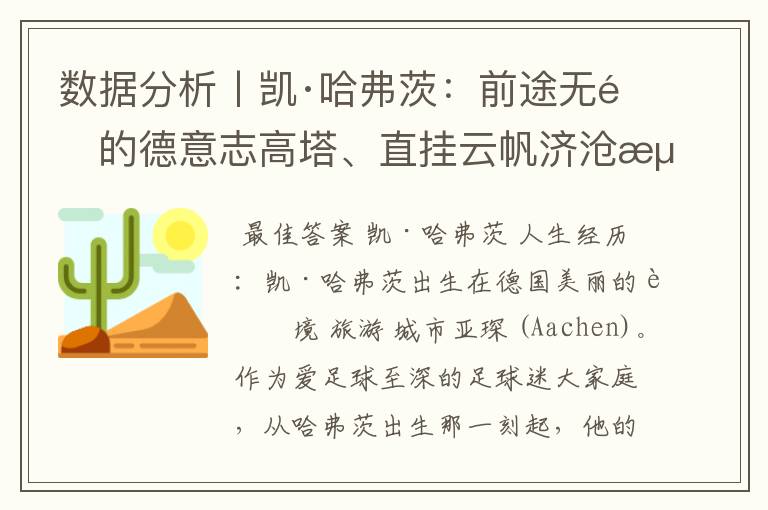 数据分析丨凯·哈弗茨：前途无é
的德意志高塔、直挂云帆济沧æµ

最佳答案 凯·哈弗茨 人生经历：凯·哈弗茨出生在德国美丽的è
境 旅游 城市亚琛 (Aachen)。作为爱足球至深的足球迷大家庭，从哈弗茨出生那一刻起，他的